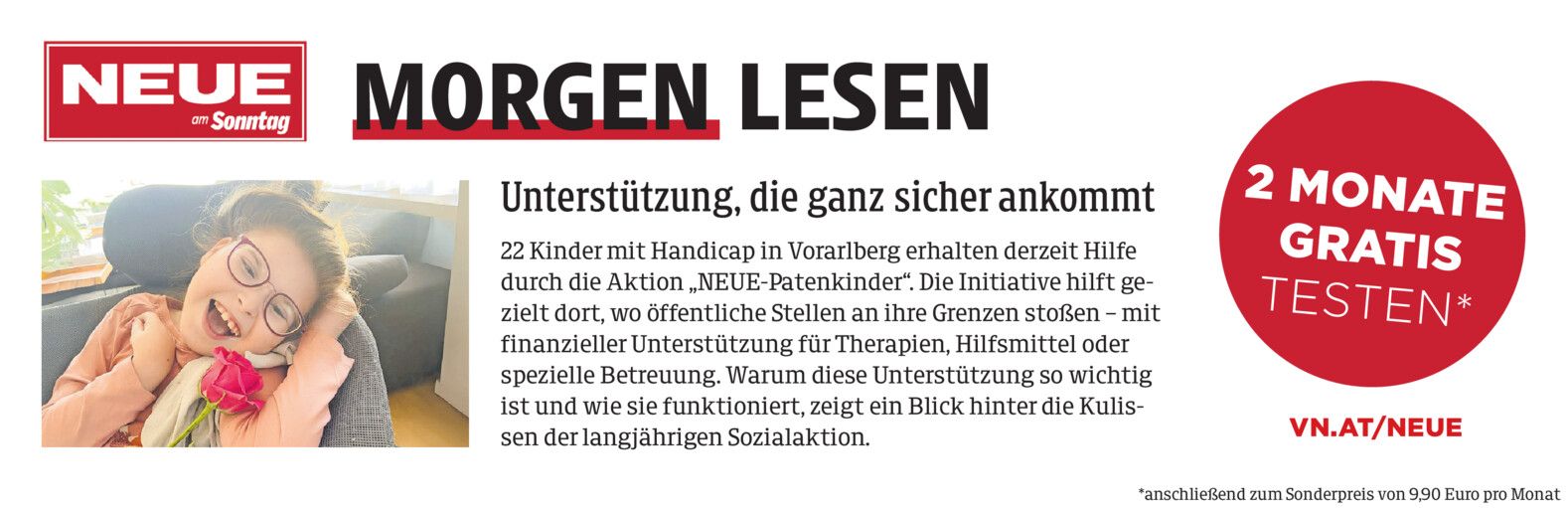 NEUE
am Sonntag

MORGEN LESEN

Unterstützung, die ganz sicher ankommt

22 Kinder mit Handicap in Vorarlberg erhalten derzeit Hilfe durch die Aktion „NEUE-Patenkinder“. Die Initiative hilft gezielt dort, wo öffentliche Stellen an ihre Grenzen stoßen – mit finanzieller Unterstützung für Therapien, Hilfsmittel oder spezielle Betreuung. Warum diese Unterstützung so wichtig ist und wie sie funktioniert, zeigt ein Blick hinter die Kulissen der langjährigen Sozialaktion.

2 MONATE
GRATIS
TESTEN*

VN.AT/NEUE

*anschließend zum Sonderpreis von 9,90 Euro pro Monat